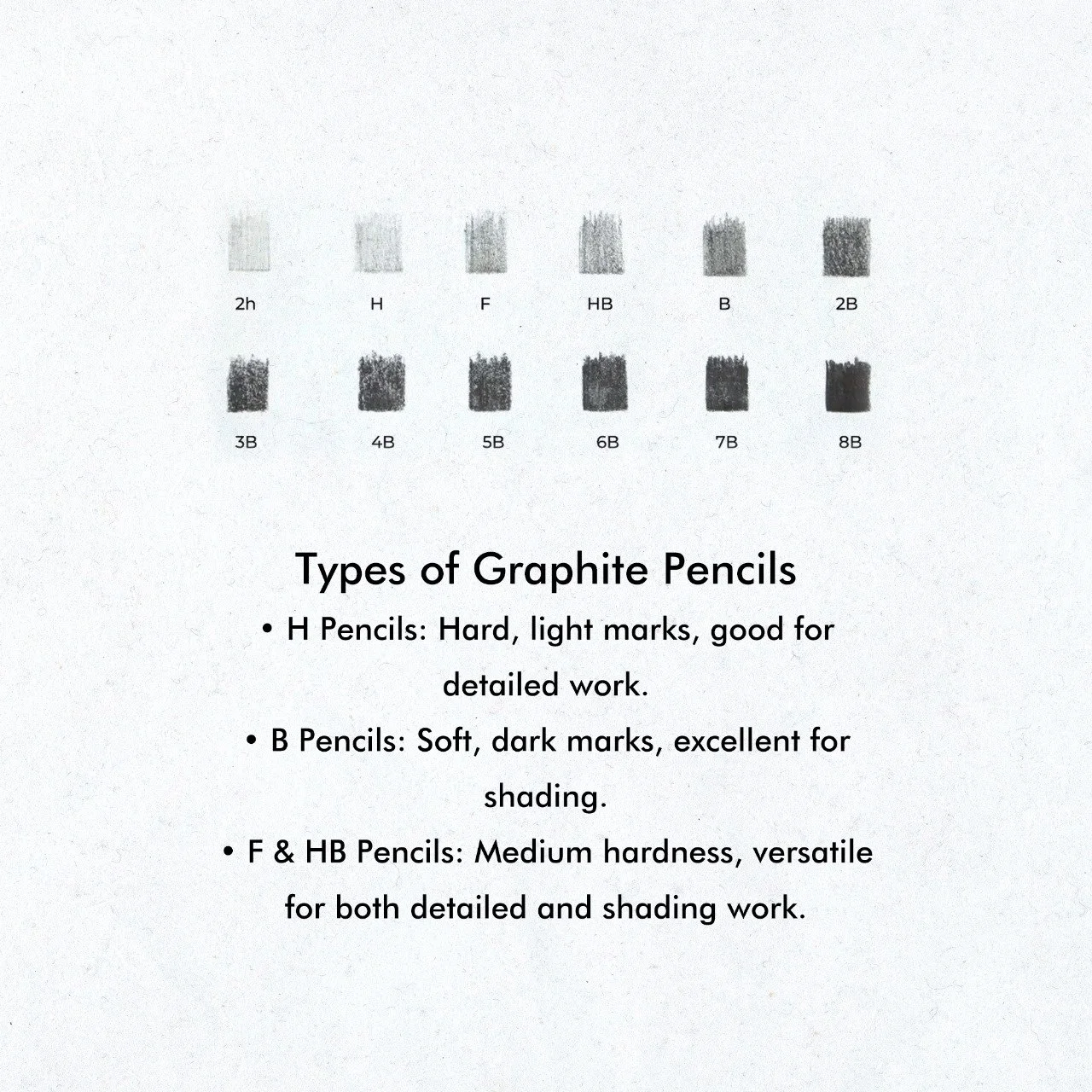 2h H F HB B 2B

3B 4B 5B 6B 7B 8B

Types of Graphite Pencils

• H Pencils: Hard, light marks, good for detailed work.

• B Pencils: Soft, dark marks, excellent for shading.

• F & HB Pencils: Medium hardness, versatile for both detailed and shading work.